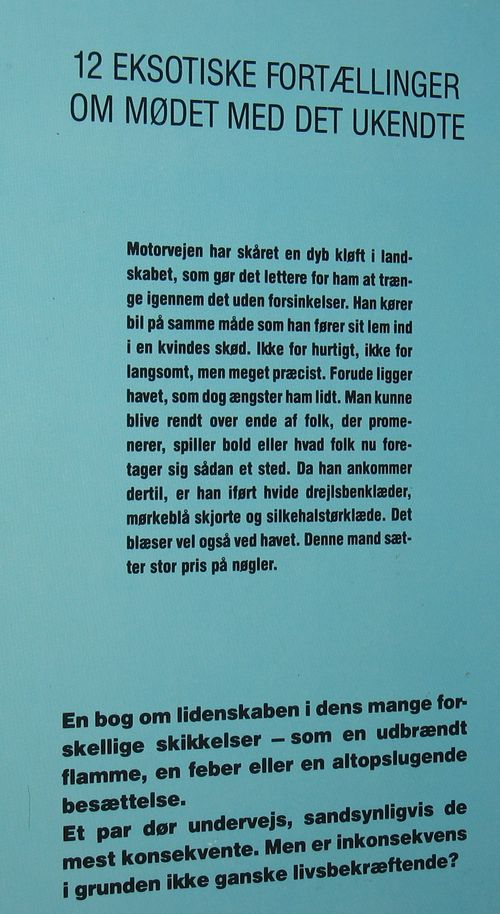 12 EKSOTISKE FORTÆLLINGER OM MØDET MED DET UKENDTE

Motorvejen har skåret en dyb kløft i landskabet, som gør det lettere for ham at trænge igennem det uden forsinkelser. Han kører bil på samme måde som han fører sit lem ind i en kvindes skød. Ikke for hurtigt, ikke for langsomt, men meget præcist. Forude ligger havet, som dog ængster ham lidt. Man kunne blive rendt over ende af folk, der promenerer, spiller bold eller hvad folk nu foretager sig sådan et sted. Da han ankommer dertil, er han iført hvide drejlsbenklæder, mørkeblå skjorte og silkehalstørklæde. Det blæser vel også ved havet. Denne mand sætter stor pris på nøgler.

En bog om lidenskaben i dens mange forskellige skikkelser – som en udbrændt flamme, en feber eller en altopslugende besættelse.
Et par dør undervejs, sandsynligvis de mest konsekvente. Men er inkonsekvens i grunden ikke ganske livsbekræftende?